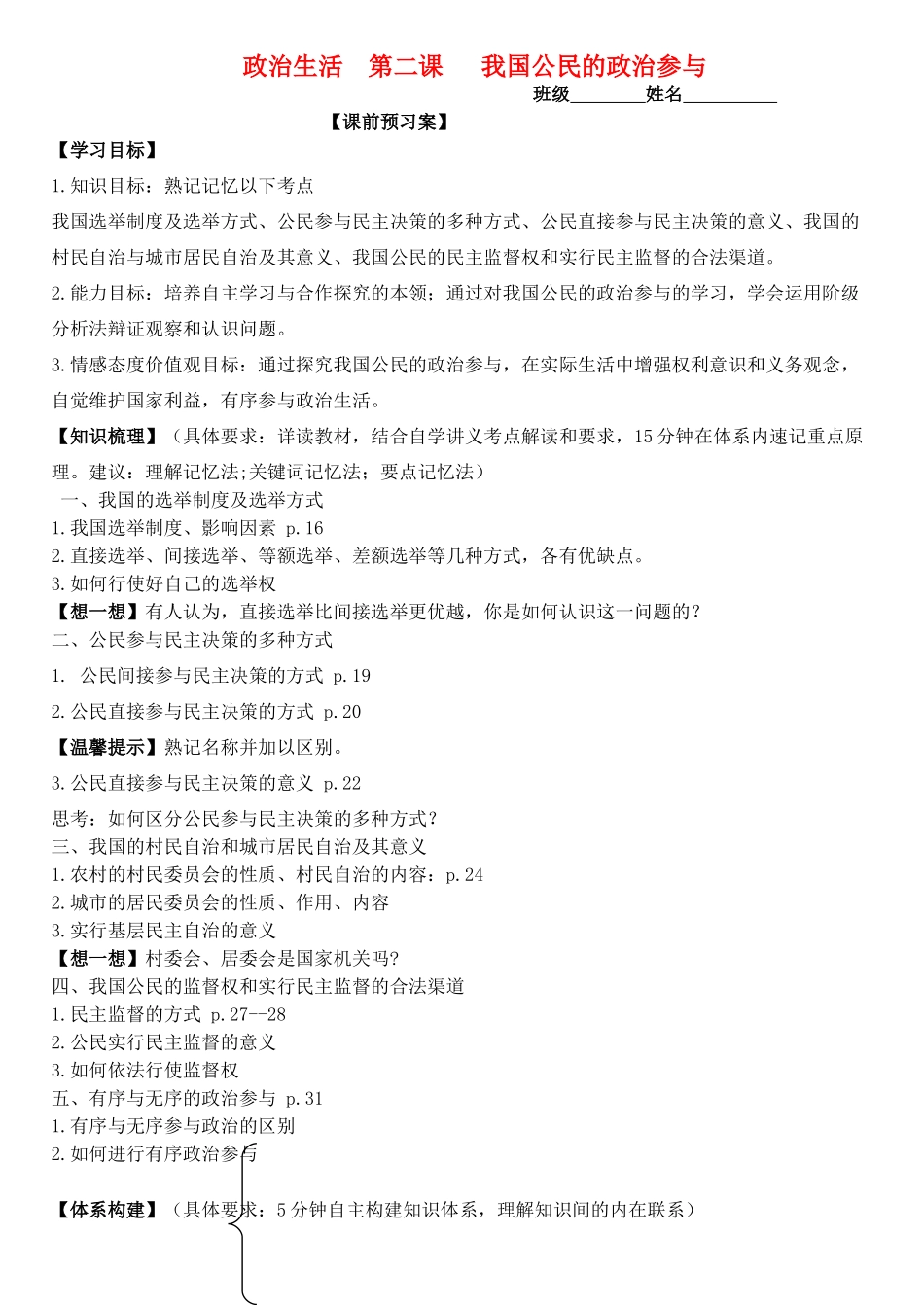 政治生活　第二课　我国公民的政治参与

班级________姓名__________

【课前预习案】

【学习目标】

1.知识目标：熟记记忆以下考点

我国选举制度及选举方式、公民参与民主决策的多种方式、公民直接参与民主决策的意义、我国的村民自治与城市居民自治及其意义、我国公民的民主监督权和实行民主监督的合法渠道。

2.能力目标：培养自主学习与合作探究的本领；通过对我国公民的政治参与的学习，学会运用阶级分析法辩证观察和认识问题。

3.情感态度价值观目标：通过探究我国公民的政治参与，在实际生活中增强权利意识和义务观念，自觉维护国家利益，有序参与政治生活。

【知识梳理】（具体要求：详读教材，结合自学讲义考点解读和要求，15分钟在体系内速记重点原理。建议：理解记忆法;关键词记忆法；要点记忆法）

一、我国的选举制度及选举方式

1.我国选举制度、影响因素 p.16

2.直接选举、间接选举、等额选举、差额选举等几种方式，各有优缺点。

3.如何行使好自己的选举权

【想一想】有人认为，直接选举比间接选举更优越，你是如何认识这一问题的？

二、公民参与民主决策的多种方式

1. 公民间接参与民主决策的方式 p.19

2.公民直接参与民主决策的方式 p.20

【温馨提示】熟记名称并加以区别。

3.公民直接参与民主决策的意义 p.22

思考：如何区分公民参与民主决策的多种方式？

三、我国的村民自治和城市居民自治及其意义

1.农村的村民委员会的性质、村民自治的内容：p.24

2.城市的居民委员会的性质、作用、内容

3.实行基层民主自治的意义

【想一想】村委会、居委会是国家机关吗?

四、我国公民的监督权和实行民主监督的合法渠道

1.民主监督的方式 p.27--28

2.公民实行民主监督的意义

3.如何依法行使监督权

五、有序与无序的政治参与 p.31

1.有序与无序参与政治的区别

2.如何进行有序政治参与

【体系构建】（具体要求：5分钟自主构建知识体系，理解知识间的内在联系）